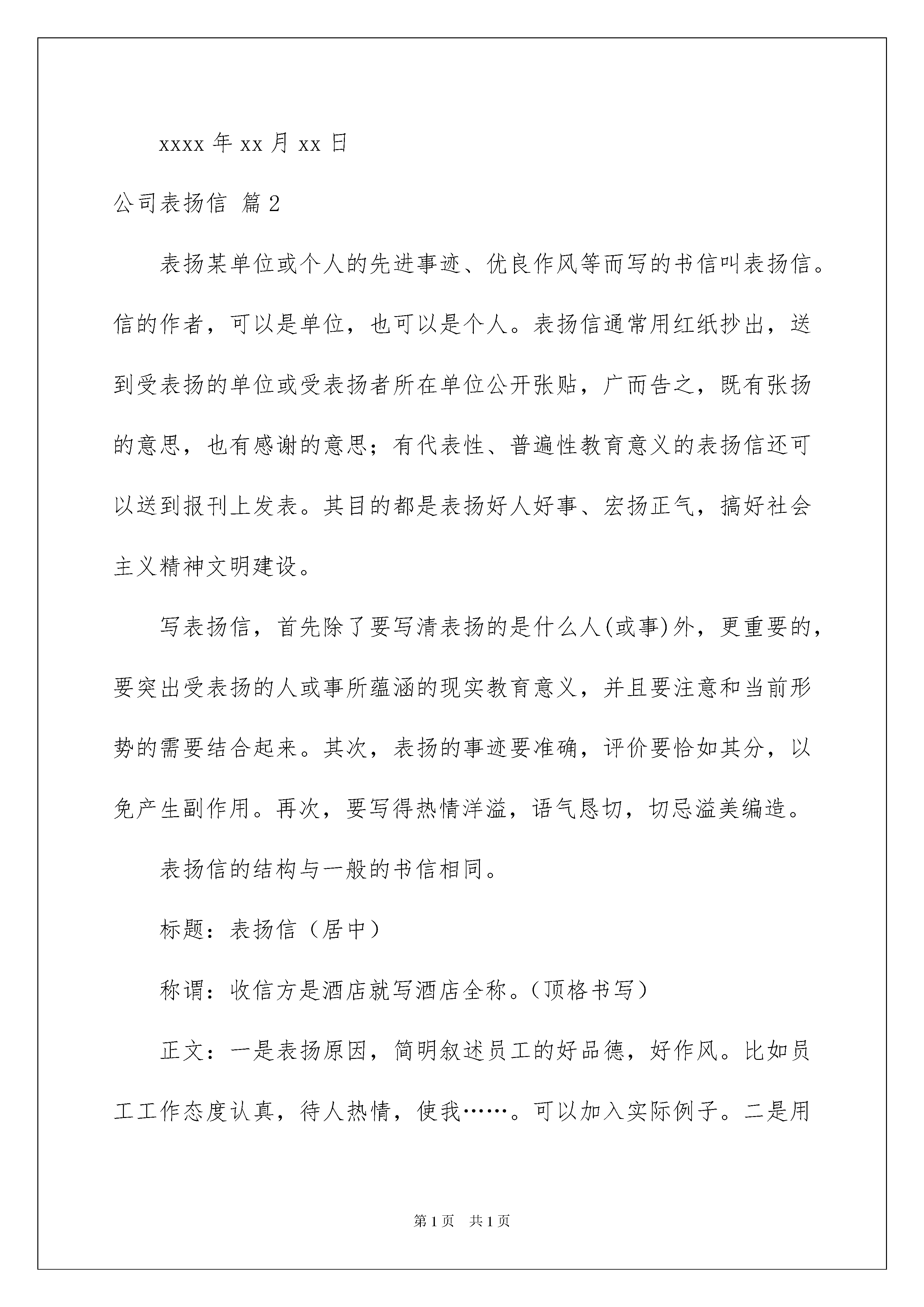 xxxx 年 xx 月 xx 日

公司表扬信 篇 2

表扬某单位或个人的先进事迹、优良作风等而写的书信叫表扬信。信的作者，可以是单位，也可以是个人。表扬信通常用红纸抄出，送到受表扬的单位或受表扬者所在单位公开张贴，广而告之，既有张扬的意思，也有感谢的意思；有代表性、普遍性教育意义的表扬信还可以送到报刊上发表。其目的都是表扬好人好事、宏扬正气，搞好社会主义精神文明建设。

写表扬信，首先除了要写清表扬的是什么人(或事)外，更重要的，要突出受表扬的人或事所蕴涵的现实教育意义，并且要注意和当前形势的需要结合起来。其次，表扬的事迹要准确，评价要恰如其分，以免产生副作用。再次，要写得热情洋溢，语气恳切，切忌溢美编造。

表扬信的结构与一般的书信相同。

标题：表扬信（居中）

称谓：收信方是酒店就写酒店全称。（顶格书写）

正文：一是表扬原因，简明叙述员工的好品德，好作风。比如员工工作态度认真，待人热情，使我……。可以加入实际例子。二是用

第 1 页　共 1 页